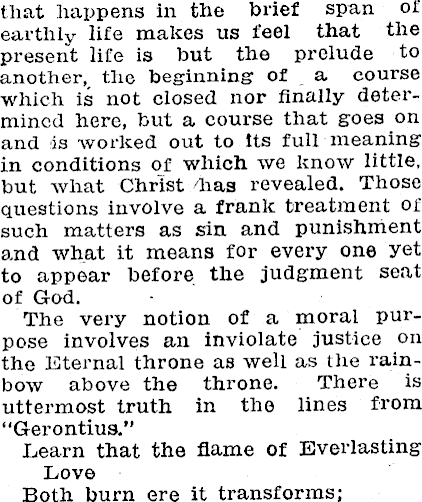 that happens in the brief span of earthly life makes us feel that the present life is but the prelude to another, the beginning of a course which is not closed nor finally determined here, but a course that goes on and is worked out to its full meaning in conditions of which we know little, but what Christ has revealed. Those questions involve a frank treatment of such matters as sin and punishment and what it means for every one yet to appear before the judgment seat of God.

The very notion of a moral purpose involves an inviolate justice on the Eternal throne as well as the rainbow above the throne. There is uttermost truth in the lines from "Gerontius."

Learn that the flame of Everlasting Love
Both burn ere it transforms;